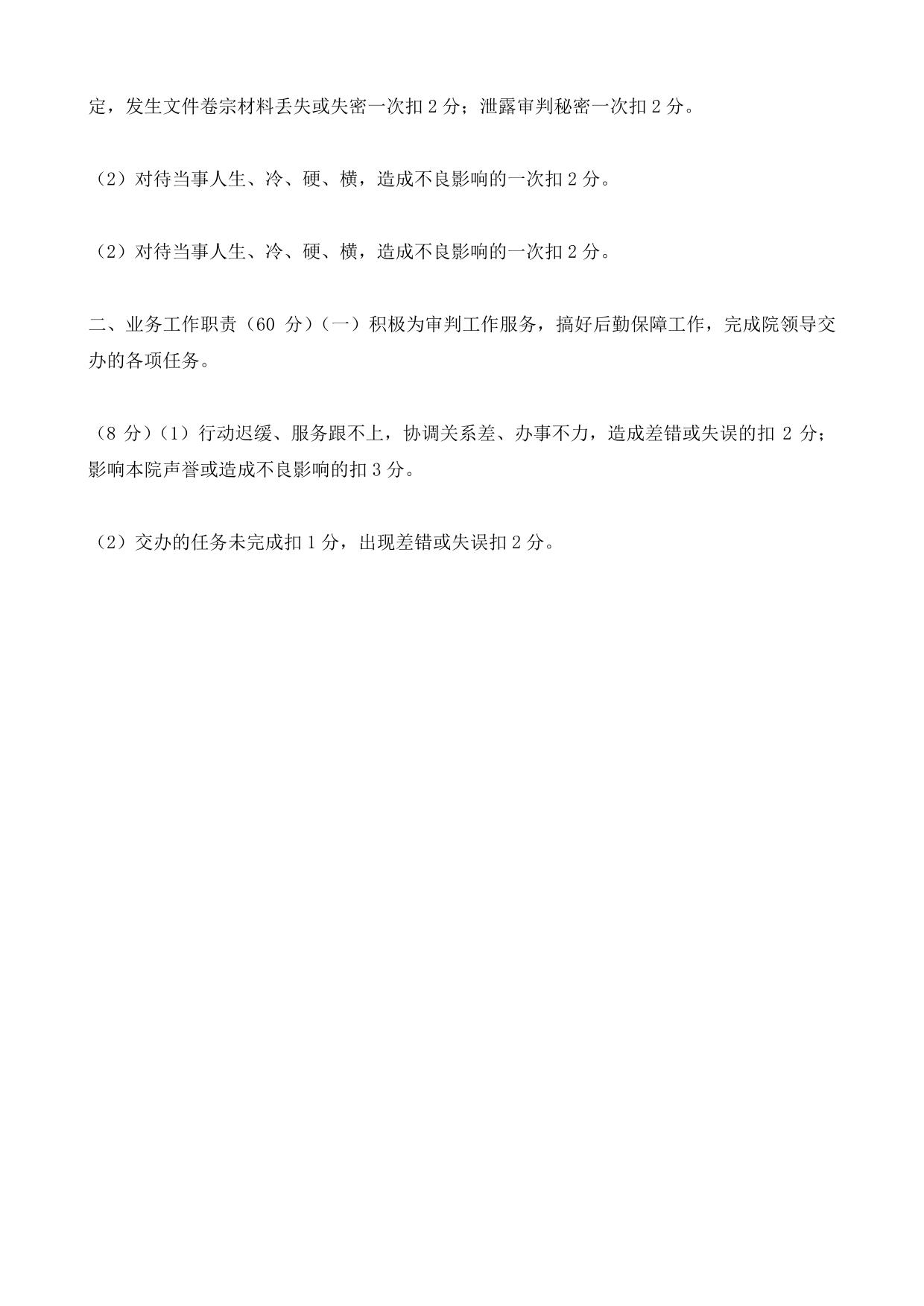 定，发生文件卷宗材料丢失或失密一次扣 2 分；泄露审判秘密一次扣 2 分。

（2）对待当事人生、冷、硬、横，造成不良影响的一次扣 2 分。

（2）对待当事人生、冷、硬、横，造成不良影响的一次扣 2 分。

二、业务工作职责（60 分）（一）积极为审判工作服务，搞好后勤保障工作，完成院领导交办的各项任务。

（8 分）（1）行动迟缓、服务跟不上，协调关系差、办事不力，造成差错或失误的扣 2 分；影响本院声誉或造成不良影响的扣 3 分。

（2）交办的任务未完成扣 1 分，出现差错或失误扣 2 分。